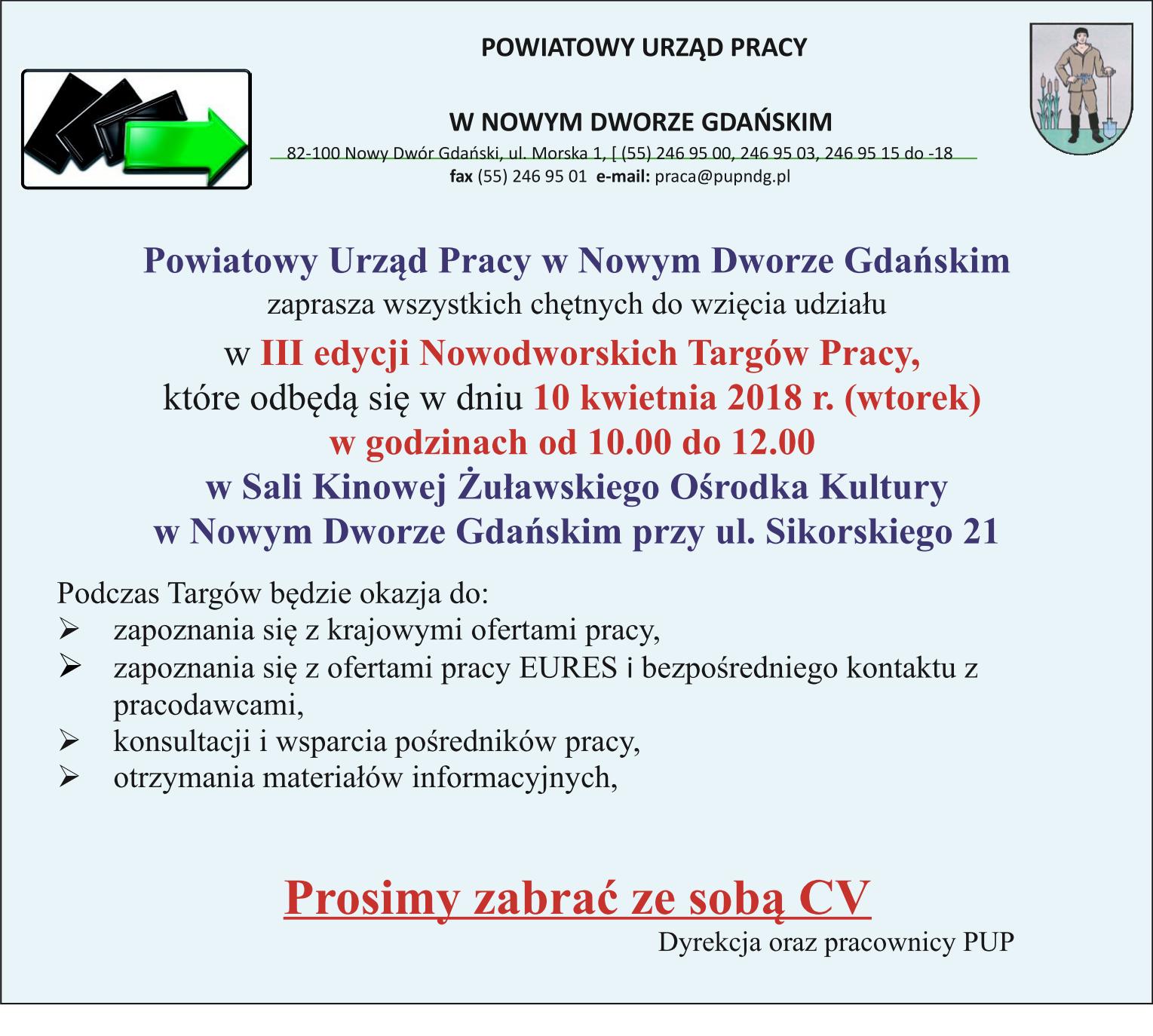 POWIATOWY URZĄD PRACY

W NOWYM DWORZE GDAŃSKIM

82-100 Nowy Dwór Gdański, ul. Morska 1, [ (55) 246 95 00, 246 95 03, 246 95 15 do -18
fax (55) 246 95 01 e-mail: praca@pupndg.pl

Powiatowy Urząd Pracy w Nowym Dworze Gdańskim
zaprasza wszystkich chętnych do wzięcia udziału
w III edycji Nowodworskich Targów Pracy,
które odbędą się w dniu 10 kwietnia 2018 r. (wtorek)
w godzinach od 10.00 do 12.00
w Sali Kinowej Żuławskiego Ośrodka Kultury
w Nowym Dworze Gdańskim przy ul. Sikorskiego 21

Podczas Targów będzie okazja do:
➢ zapoznania się z krajowymi ofertami pracy,
➢ zapoznania się z ofertami pracy EURES i bezpośredniego kontaktu z pracodawcami,
➢ konsultacji i wsparcia pośredników pracy,
➢ otrzymania materiałów informacyjnych,

Prosimy zabrać ze sobą CV

Dyrekcja oraz pracownicy PUP